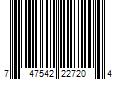 7 47542 22720 4